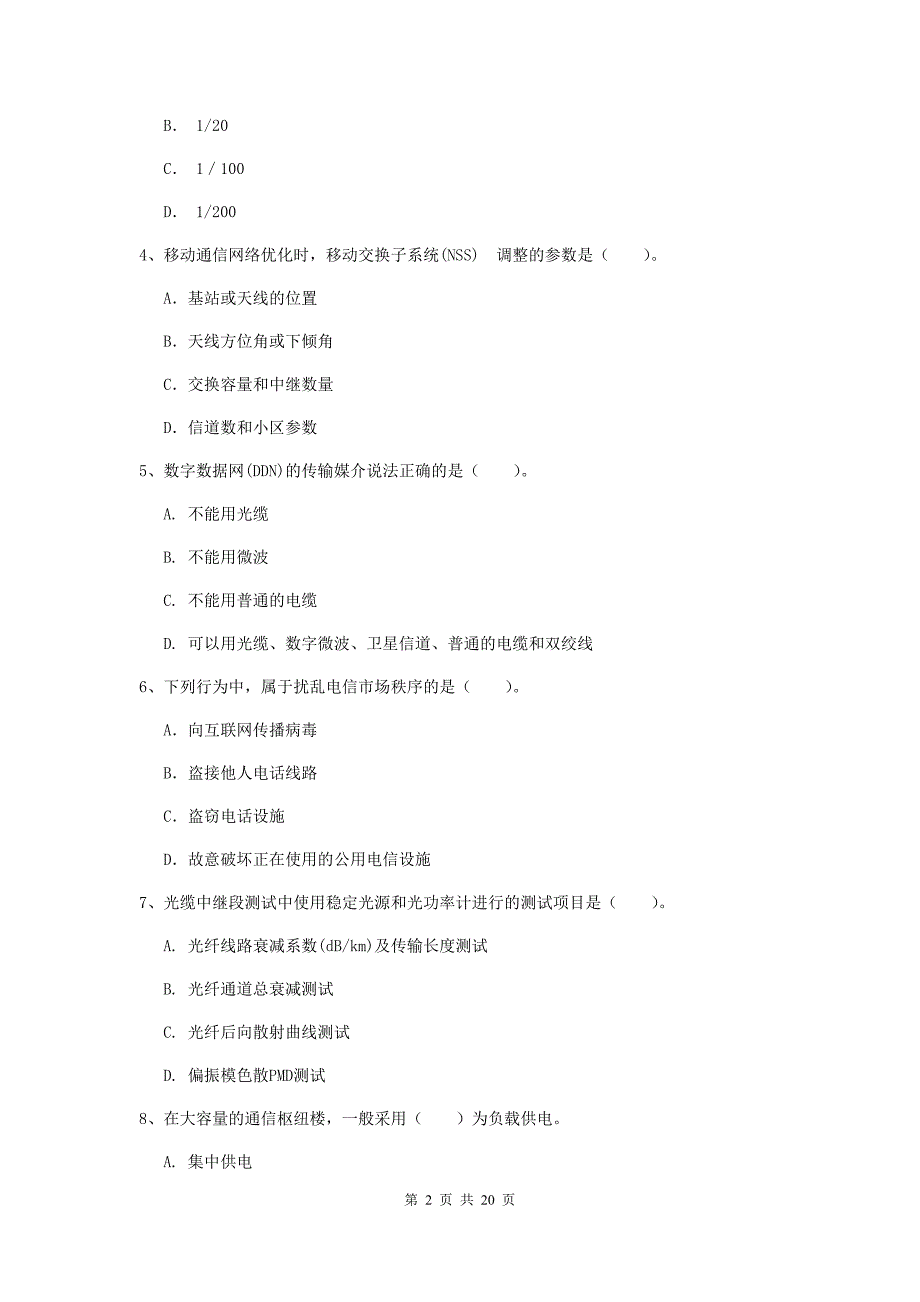 B. 1/20

C. 1 / 100

D. 1/200

4、移动通信网络优化时，移动交换子系统(NSS) 调整的参数是（　　）。

A. 基站或天线的位置

B. 天线方位角或下倾角

C. 交换容量和中继数量

D. 信道数和小区参数

5、数字数据网(DDN)的传输媒介说法正确的是（　　）。

A. 不能用光缆

B. 不能用微波

C. 不能用普通的电缆

D. 可以用光缆、数字微波、卫星信道、普通的电缆和双绞线

6、下列行为中，属于扰乱电信市场秩序的是（　　）。

A. 向互联网传播病毒

B. 盗接他人电话线路

C. 盗窃电话设施

D. 故意破坏正在使用的公用电信设施

7、光缆中继段测试中使用稳定光源和光功率计进行的测试项目是（　　）。

A. 光纤线路衰减系数(dB/km)及传输长度测试

B. 光纤通道总衰减测试

C. 光纤后向散射曲线测试

D. 偏振模色散PMD测试

8、在大容量的通信枢纽楼，一般采用（　　）为负载供电。

A. 集中供电

第 2 页 共 20 页